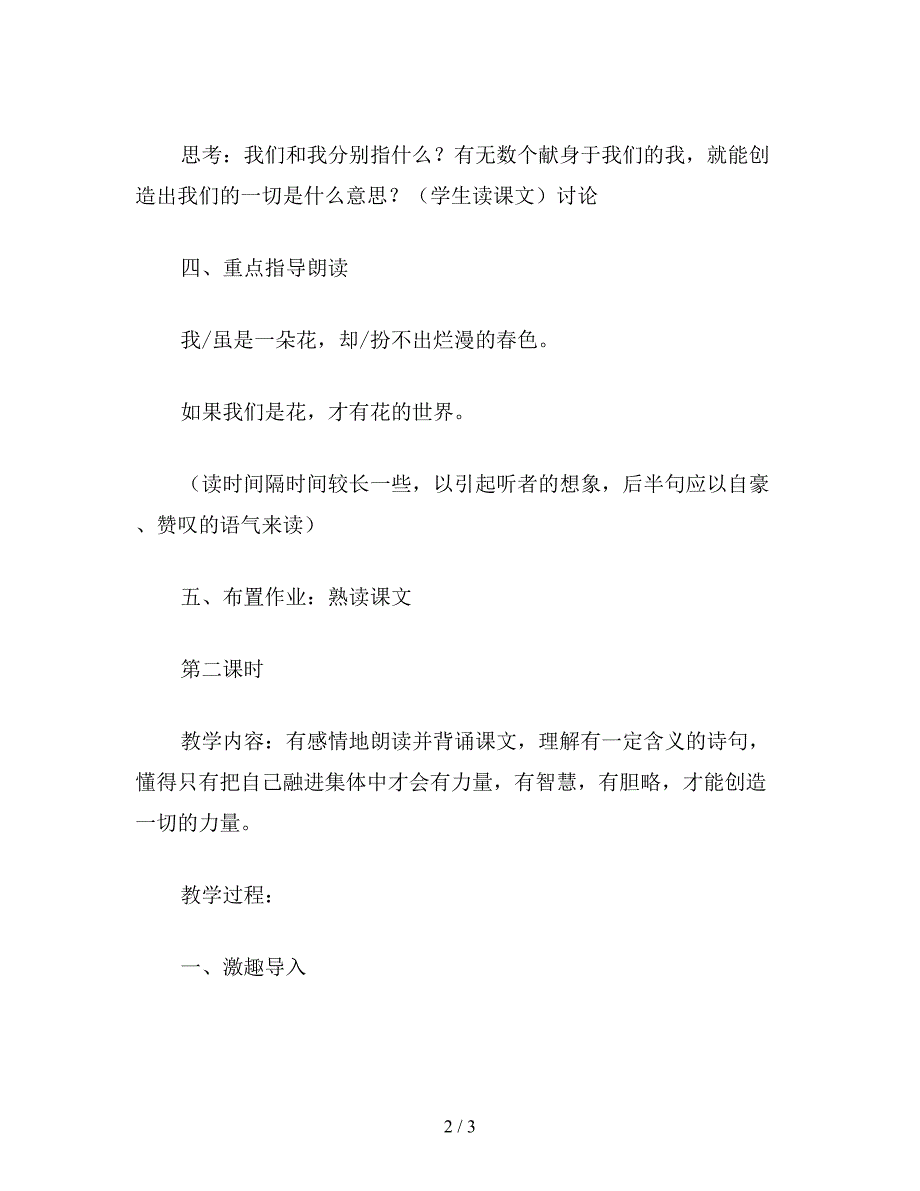 思考：我们和我分别指什么？有无数个献身于我们的我，就能创造出我们的一切是什么意思？（学生读课文）讨论

四、重点指导朗读

我/虽是一朵花，却/扮不出烂漫的春色。

如果我们是花，才有花的世界。

（读时间隔时间较长一些，以引起听者的想象，后半句应以自豪、赞叹的语气来读）

五、布置作业：熟读课文

第二课时

教学内容：有感情地朗读并背诵课文，理解有一定含义的诗句，懂得只有把自己融进集体中才会有力量，有智慧，有胆略，才能创造一切的力量。

教学过程：

一、激趣导入

2 / 3